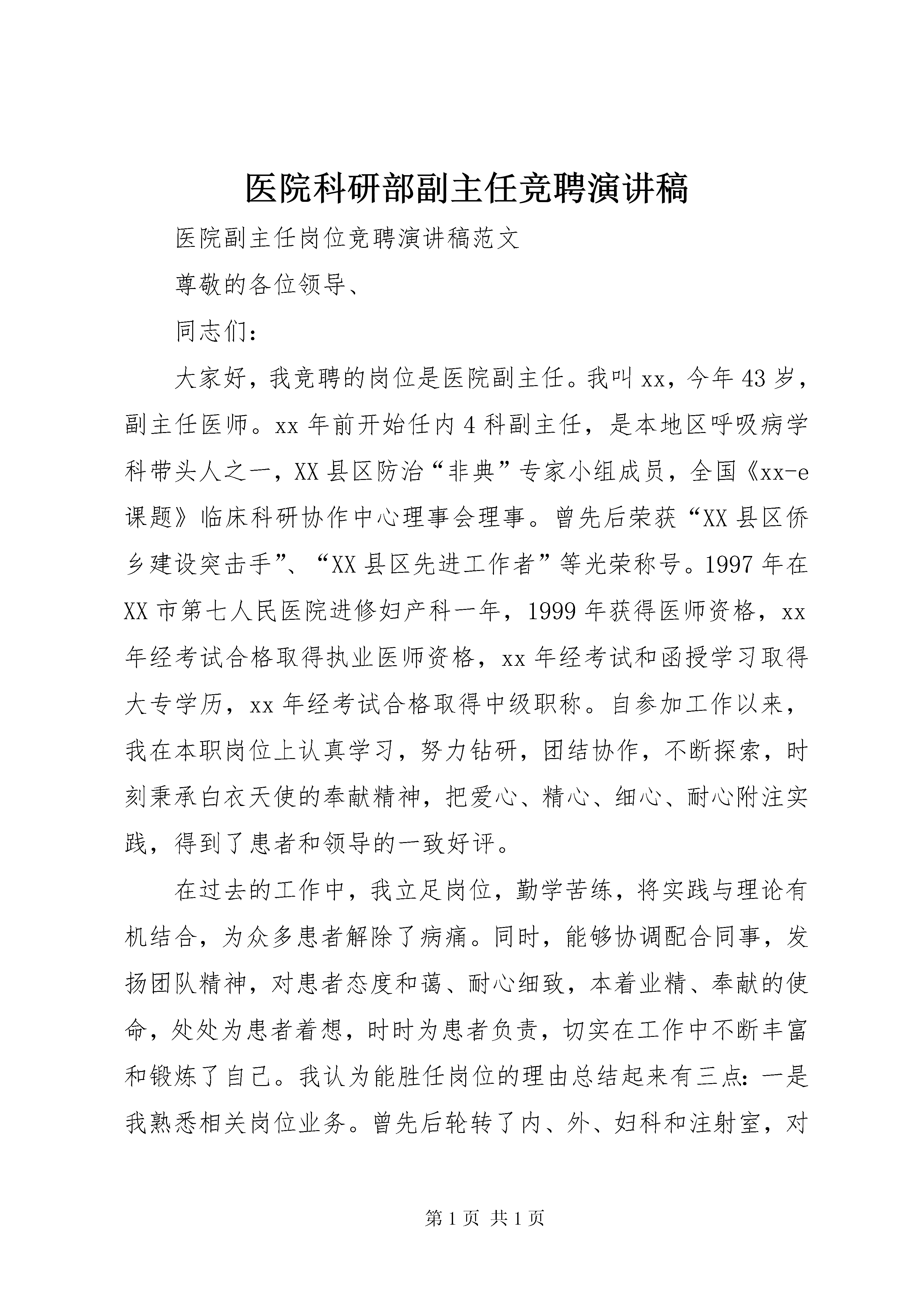 医院科研部副主任竞聘演讲稿

医院副主任岗位竞聘演讲稿范文

尊敬的各位领导、

同志们：

大家好，我竞聘的岗位是医院副主任。我叫xx，今年43岁，副主任医师。xx年前开始任内4科副主任，是本地区呼吸病学科带头人之一，XX县区防治“非典”专家小组成员，全国《xx-e课题》临床科研协作中心理事会理事。曾先后荣获“XX县区侨乡建设突击手”、“XX县区先进工作者”等光荣称号。1997年在XX市第七人民医院进修妇产科一年，1999年获得医师资格，xx年经考试合格取得执业医师资格，xx年经考试和函授学习取得大专学历，xx年经考试合格取得中级职称。自参加工作以来，我在本职岗位上认真学习，努力钻研，团结协作，不断探索，时刻秉承白衣天使的奉献精神，把爱心、精心、细心、耐心附注实践，得到了患者和领导的一致好评。

在过去的工作中，我立足岗位，勤学苦练，将实践与理论有机结合，为众多患者解除了病痛。同时，能够协调配合同事，发扬团队精神，对患者态度和蔼、耐心细致，本着业精、奉献的使命，处处为患者着想，时时为患者负责，切实在工作中不断丰富和锻炼了自己。我认为能胜任岗位的理由总结起来有三点：一是我熟悉相关岗位业务。曾先后轮转了内、外、妇科和注射室，对

第1页 共1页